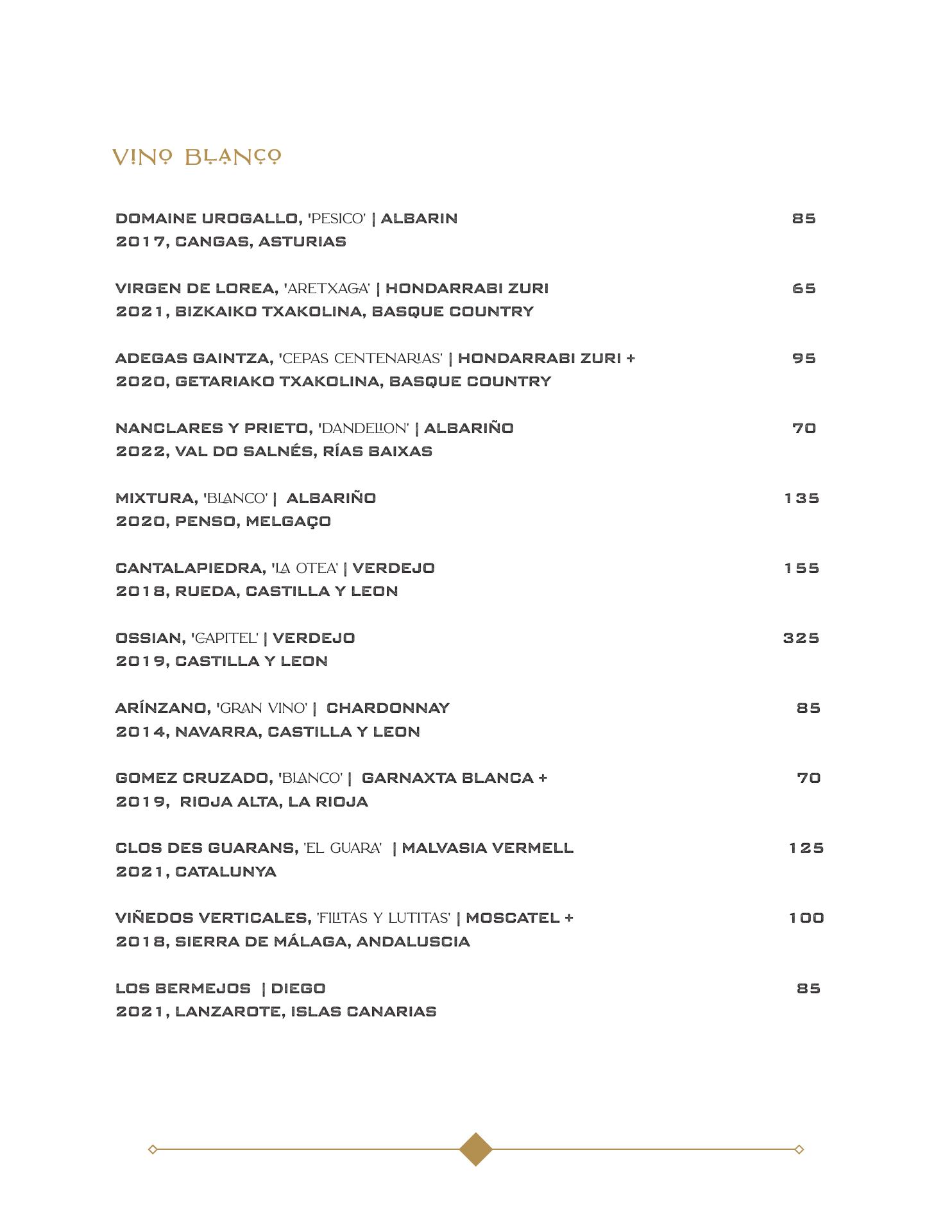 VINO BLANCO

DOMAINE UROGALLO, 'PESICO' | ALBARIN 85
2017, CANGAS, ASTURIAS

VIRGEN DE LOREA, 'ARETXAGA' | HONDARRABI ZURI 65
2021, BIZKAIKO TXAKOLINA, BASQUE COUNTRY

ADEGAS GAINTZA, 'CEPAS CENTENARIAS' | HONDARRABI ZURI + 95
2020, GETARIAKO TXAKOLINA, BASQUE COUNTRY

NANCLARES Y PRIETO, 'DANDELION' | ALBARIÑO 70
2022, VAL DO SALNÉS, RÍAS BAIXAS

MIXTURA, 'BLANCO' | ALBARIÑO 135
2020, PENSO, MELGAÇO

CANTALAPIEDRA, 'LA OTEA' | VERDEJO 155
2018, RUEDA, CASTILLA Y LEON

OSSIAN, 'CAPITEL' | VERDEJO 325
2019, CASTILLA Y LEON

ARÍNZANO, 'GRAN VINO' | CHARDONNAY 85
2014, NAVARRA, CASTILLA Y LEON

GOMEZ CRUZADO, 'BLANCO' | GARNAXTA BLANCA + 70
2019, RIOJA ALTA, LA RIOJA

CLOS DES GUARANS, 'EL GUARA' | MALVASIA VERMELL 125
2021, CATALUNYA

VIÑEDOS VERTICALES, 'FILITAS Y LUTITAS' | MOSCATEL + 100
2018, SIERRA DE MÁLAGA, ANDALUSCIA

LOS BERMEJOS | DIEGO 85
2021, LANZAROTE, ISLAS CANARIAS